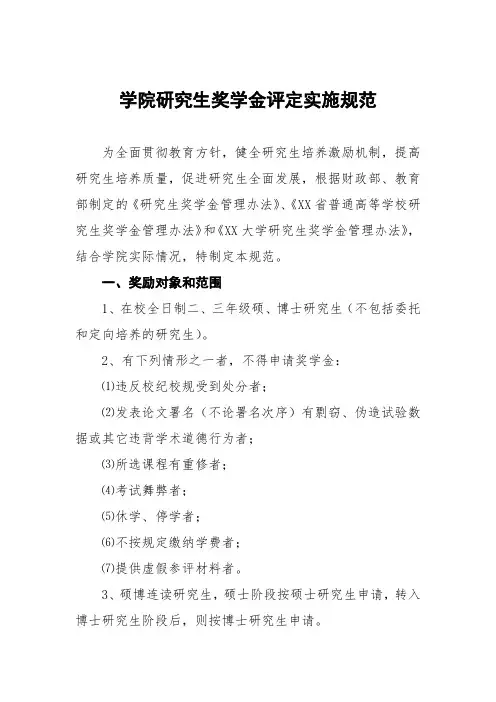 学院研究生奖学金评定实施规范

为全面贯彻教育方针，健全研究生培养激励机制，提高研究生培养质量，促进研究生全面发展，根据财政部、教育部制定的《研究生奖学金管理办法》、《XX省普通高等学校研究生奖学金管理办法》和《XX大学研究生奖学金管理办法》，结合学院实际情况，特制定本规范。

一、奖励对象和范围

1、在校全日制二、三年级硕、博士研究生（不包括委托和定向培养的研究生）。

2、有下列情形之一者，不得申请奖学金：

⑴违反校纪校规受到处分者；

⑵发表论文署名（不论署名次序）有剽窃、伪造试验数据或其它违背学术道德行为者；

⑶所选课程有重修者；

⑷考试舞弊者；

⑸休学、停学者；

⑹不按规定缴纳学费者；

⑺提供虚假参评材料者。

3、硕博连读研究生，硕士阶段按硕士研究生申请，转入博士研究生阶段后，则按博士研究生申请。